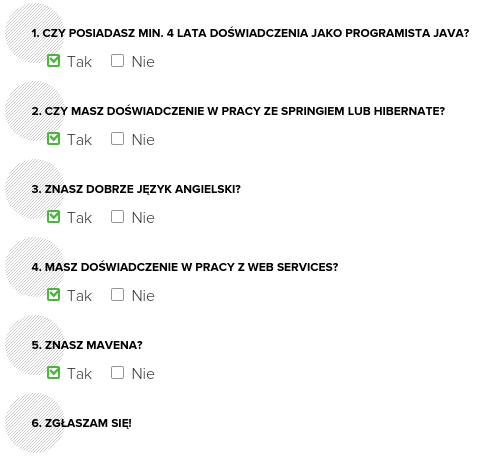 1. CZY POSIADASZ MIN. 4 LATA DOŚWIADCZENIA JAKO PROGRAMISTA JAVA?

Tak Nie

2. CZY MASZ DOŚWIADCZENIE W PRACY ZE SPRINGIEM LUB HIBERNATE?

Tak Nie

3. ZNASZ DOBRZE JĘZYK ANGIELSKI?

Tak Nie

4. MASZ DOŚWIADCZENIE W PRACY Z WEB SERVICES?

Tak Nie

5. ZNASZ MAVENA?

Tak Nie

6. ZGŁASZAM SIĘ!